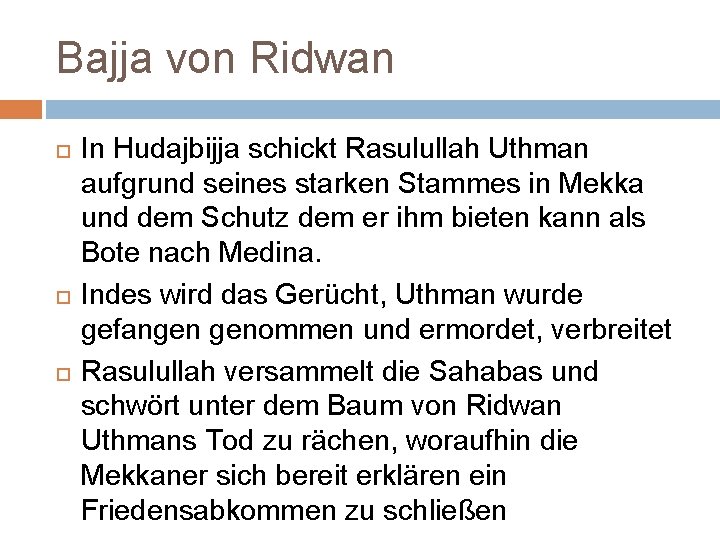 Bajja von Ridwan

In Hudajbijja schickt Rasulullah Uthman aufgrund seines starken Stammes in Mekka und dem Schutz dem er ihm bieten kann als Bote nach Medina.

Indes wird das Gerücht, Uthman wurde gefangen genommen und ermordet, verbreitet

Rasulullah versammelt die Sahabas und schwört unter dem Baum von Ridwan Uthmans Tod zu rächen, woraufhin die Mekkaner sich bereit erklären ein Friedensabkommen zu schließen